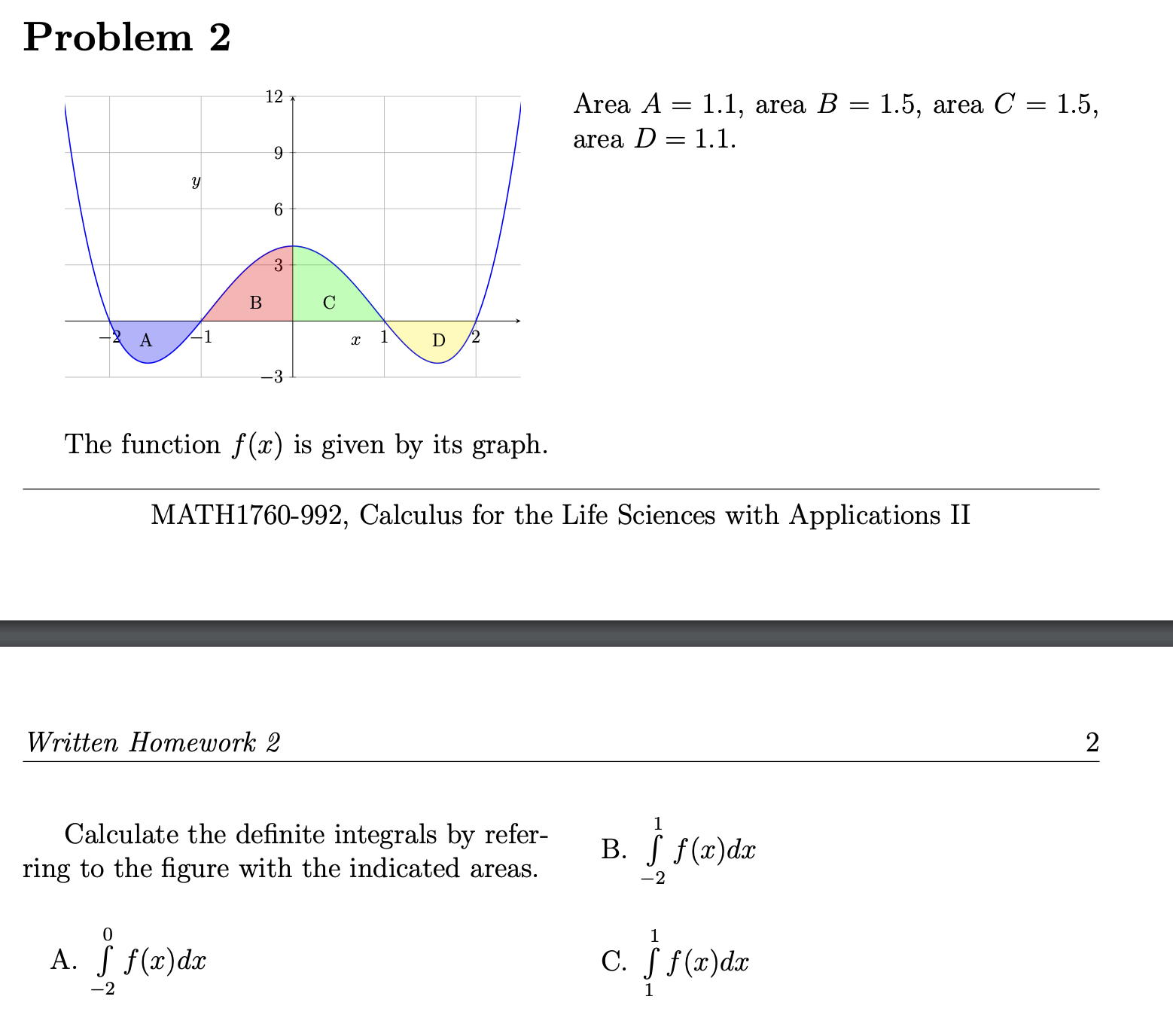 Problem 2

12
9
y
6
3
B
C
−2
A
−1
x
1
D
2
−3

Area $A = 1.1$, area $B = 1.5$, area $C = 1.5$, area $D = 1.1$.

The function $f(x)$ is given by its graph.

MATH1760-992, Calculus for the Life Sciences with Applications II

Written Homework 2 2

Calculate the definite integrals by referring to the figure with the indicated areas.

A. $\int_{-2}^{0} f(x)dx$

B. $\int_{-2}^{1} f(x)dx$

C. $\int_{1}^{1} f(x)dx$